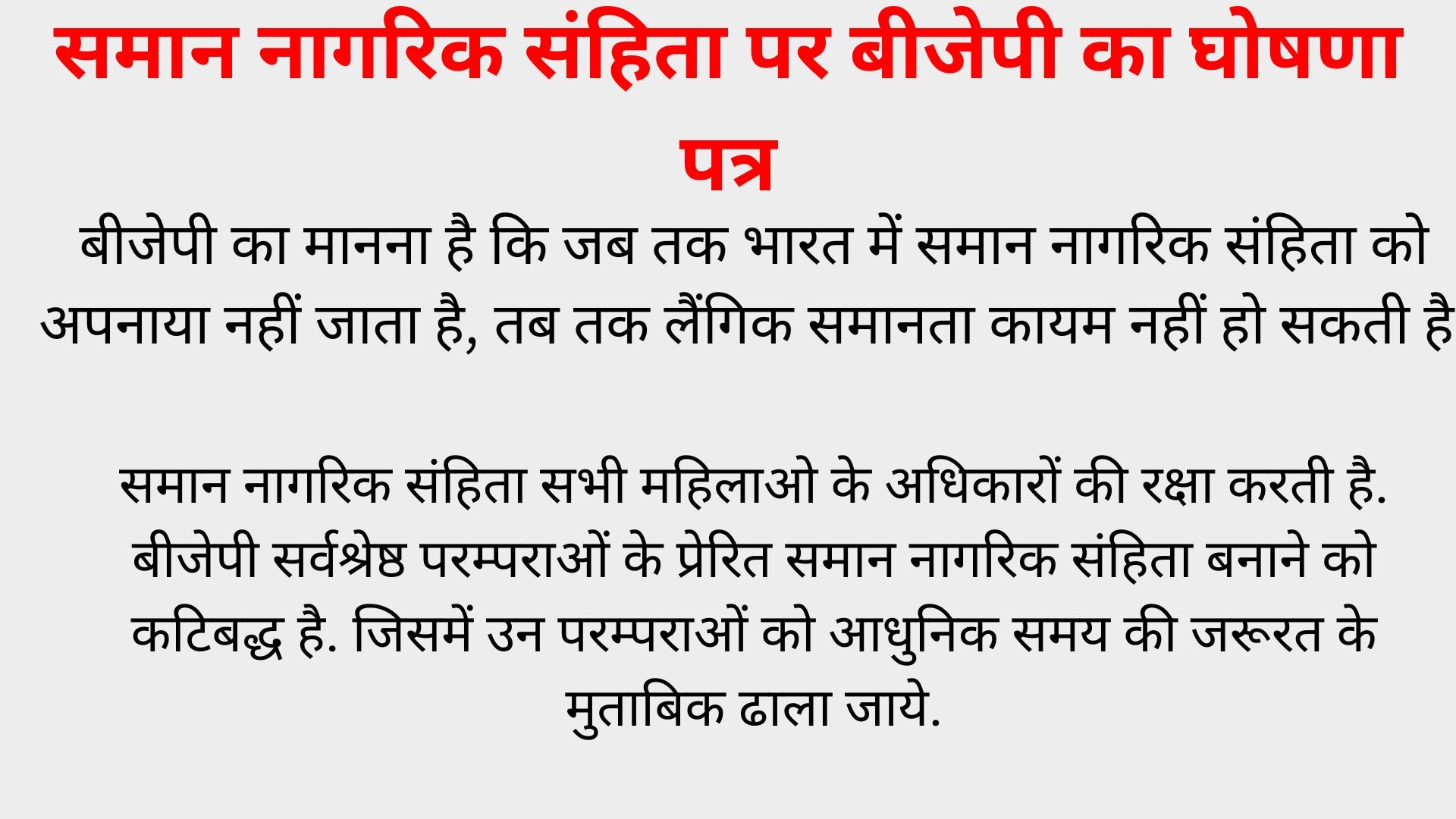 समान नागरिक संहिता पर बीजेपी का घोषणा पत्र

बीजेपी का मानना है कि जब तक भारत में समान नागरिक संहिता को अपनाया नहीं जाता है, तब तक लैंगिक समानता कायम नहीं हो सकती है

समान नागरिक संहिता सभी महिलाओ के अधिकारों की रक्षा करती है. बीजेपी सर्वश्रेष्ठ परम्पराओं के प्रेरित समान नागरिक संहिता बनाने को कटिबद्ध है. जिसमें उन परम्पराओं को आधुनिक समय की जरूरत के मुताबिक ढाला जाये.